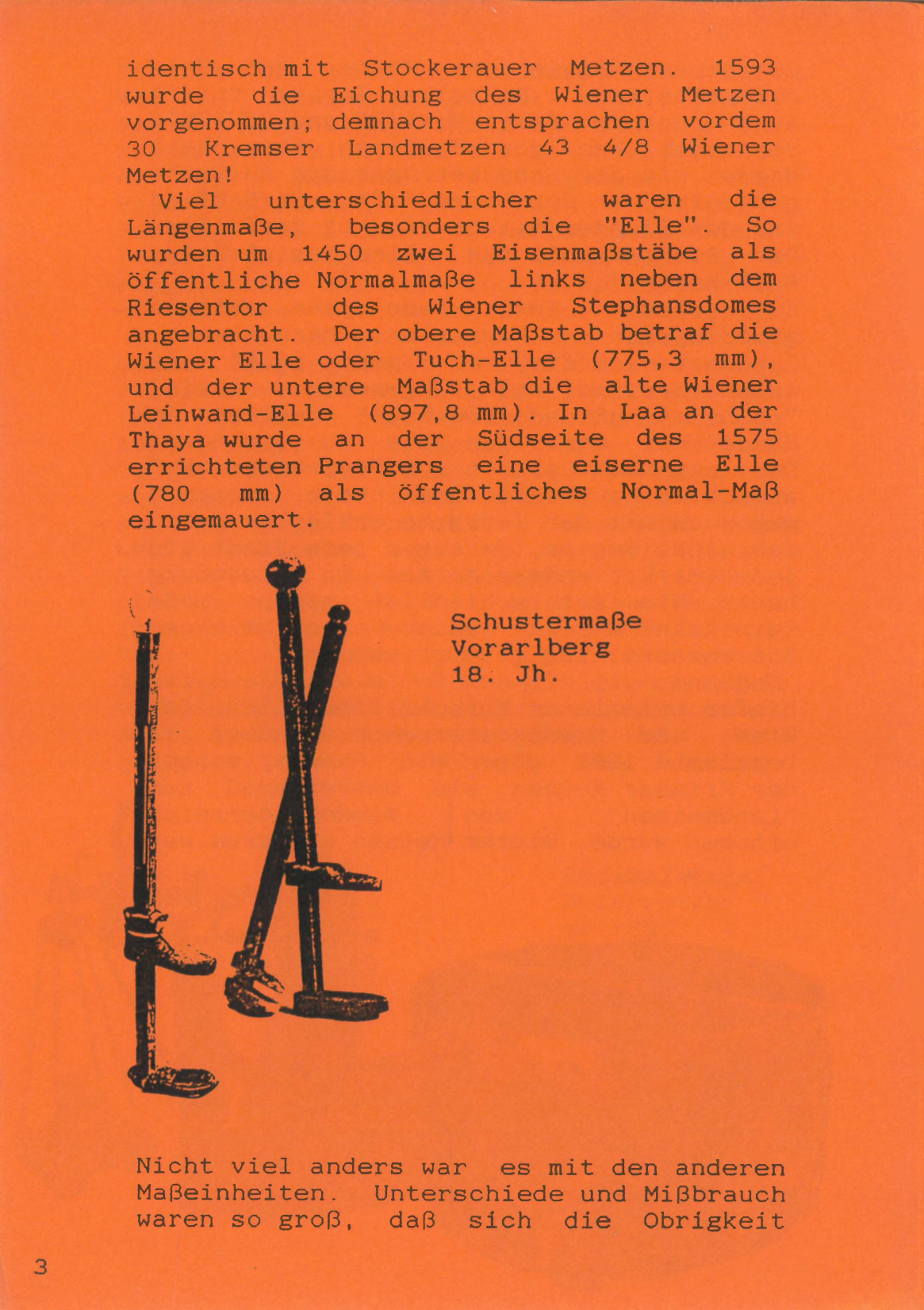 identisch mit Stockerauer Metzen. 1593 wurde die Eichung des Wiener Metzen vorgenommen; demnach entsprachen vordem 30 Kremser Landmetzen 43 4/8 Wiener Metzen!

Viel unterschiedlicher waren die Längenmaße, besonders die "Elle". So wurden um 1450 zwei Eisenmaßstäbe als öffentliche Normalmaße links neben dem Riesentor des Wiener Stephansdomes angebracht. Der obere Maßstab betraf die Wiener Elle oder Tuch-Elle (775,3 mm), und der untere Maßstab die alte Wiener Leinwand-Elle (897,8 mm). In Laa an der Thaya wurde an der Südseite des 1575 errichteten Prangers eine eiserne Elle (780 mm) als öffentliches Normal-Maß eingemauert.

Schustermaße
Vorarlberg
18. Jh.

Nicht viel anders war es mit den anderen Maßeinheiten. Unterschiede und Mißbrauch waren so groß, daß sich die Obrigkeit

3